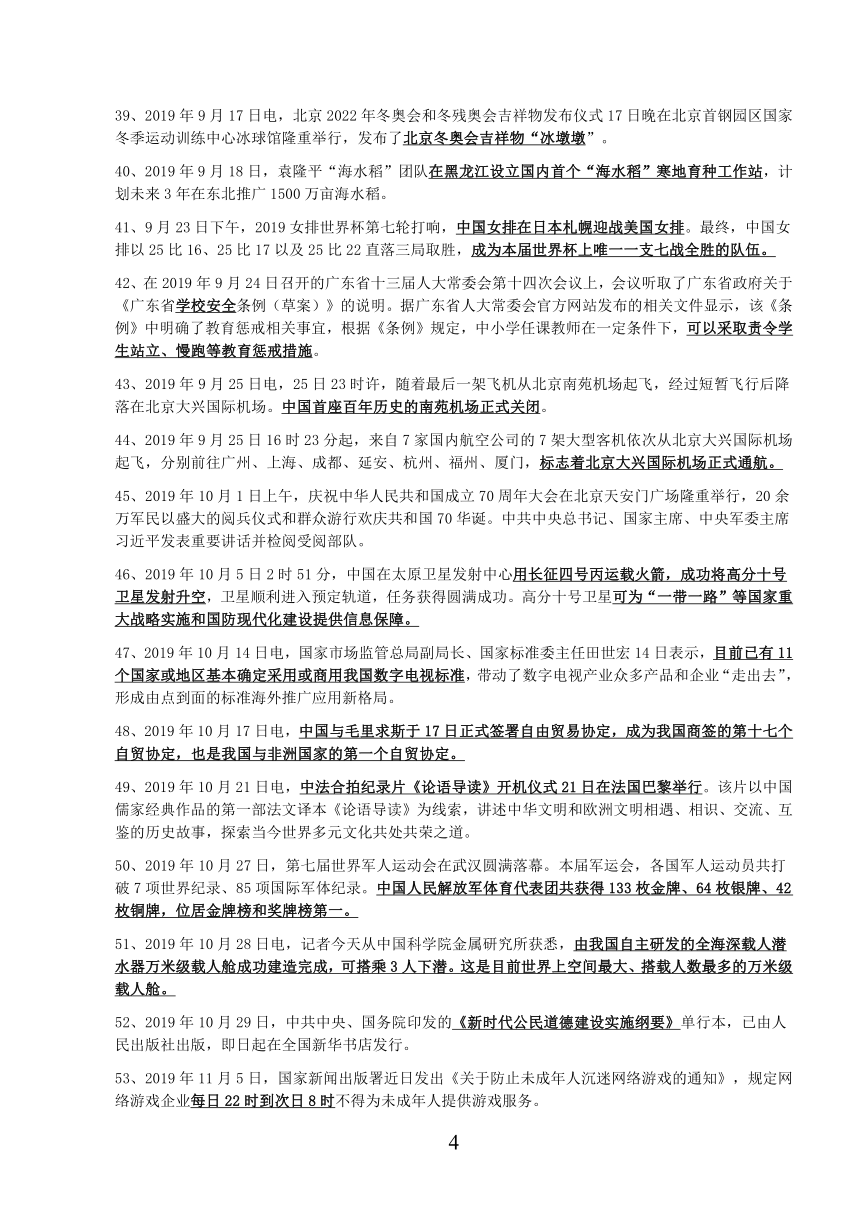 39、2019 年 9 月 17 日电，北京 2022 年冬奥会和冬残奥会吉祥物发布仪式 17 日晚在北京首钢园区国家冬季运动训练中心冰球馆隆重举行，发布了北京冬奥会吉祥物“冰墩墩”。

40、2019 年 9 月 18 日，袁隆平“海水稻”团队在黑龙江设立国内首个“海水稻”寒地育种工作站，计划未来 3 年在东北推广 1500 万亩海水稻。

41、9 月 23 日下午，2019 女排世界杯第七轮打响，中国女排在日本札幌迎战美国女排。最终，中国女排以 25 比 16、25 比 17 以及 25 比 22 直落三局取胜，成为本届世界杯上唯一一支七战全胜的队伍。

42、在 2019 年 9 月 24 日召开的广东省十三届人大常委会第十四次会议上，会议听取了广东省政府关于《广东省学校安全条例（草案）》的说明。据广东省人大常委会官方网站发布的相关文件显示，该《条例》中明确了教育惩戒相关事宜，根据《条例》规定，中小学任课教师在一定条件下，可以采取责令学生站立、慢跑等教育惩戒措施。

43、2019 年 9 月 25 日电，25 日 23 时许，随着最后一架飞机从北京南苑机场起飞，经过短暂飞行后降落在北京大兴国际机场。中国首座百年历史的南苑机场正式关闭。

44、2019 年 9 月 25 日 16 时 23 分起，来自 7 家国内航空公司的 7 架大型客机依次从北京大兴国际机场起飞，分别前往广州、上海、成都、延安、杭州、福州、厦门，标志着北京大兴国际机场正式通航。

45、2019 年 10 月 1 日上午，庆祝中华人民共和国成立 70 周年大会在北京天安门广场隆重举行，20 余万军民以盛大的阅兵仪式和群众游行欢庆共和国 70 华诞。中共中央总书记、国家主席、中央军委主席习近平发表重要讲话并检阅受阅部队。

46、2019 年 10 月 5 日 2 时 51 分，中国在太原卫星发射中心用长征四号丙运载火箭，成功将高分十号卫星发射升空，卫星顺利进入预定轨道，任务获得圆满成功。高分十号卫星可为“一带一路”等国家重大战略实施和国防现代化建设提供信息保障。

47、2019 年 10 月 14 日电，国家市场监管总局副局长、国家标准委主任田世宏 14 日表示，目前已有 11 个国家或地区基本确定采用或商用我国数字电视标准，带动了数字电视产业众多产品和企业“走出去”，形成由点到面的标准海外推广应用新格局。

48、2019 年 10 月 17 日电，中国与毛里求斯于 17 日正式签署自由贸易协定，成为我国商签的第十七个自贸协定，也是我国与非洲国家的第一个自贸协定。

49、2019 年 10 月 21 日电，中法合拍纪录片《论语导读》开机仪式 21 日在法国巴黎举行。该片以中国儒家经典作品的第一部法文译本《论语导读》为线索，讲述中华文明和欧洲文明相遇、相识、交流、互鉴的历史故事，探索当今世界多元文化共处共荣之道。

50、2019 年 10 月 27 日，第七届世界军人运动会在武汉圆满落幕。本届军运会，各国军人运动员共打破 7 项世界纪录、85 项国际军体纪录。中国人民解放军体育代表团共获得 133 枚金牌、64 枚银牌、42 枚铜牌，位居金牌榜和奖牌榜第一。

51、2019 年 10 月 28 日电，记者今天从中国科学院金属研究所获悉，由我国自主研发的全海深载人潜水器万米级载人舱成功建造完成，可搭乘 3 人下潜。这是目前世界上空间最大、搭载人数最多的万米级载人舱。

52、2019 年 10 月 29 日，中共中央、国务院印发的《新时代公民道德建设实施纲要》单行本，已由人民出版社出版，即日起在全国新华书店发行。

53、2019 年 11 月 5 日，国家新闻出版署近日发出《关于防止未成年人沉迷网络游戏的通知》，规定网络游戏企业每日 22 时到次日 8 时不得为未成年人提供游戏服务。

4